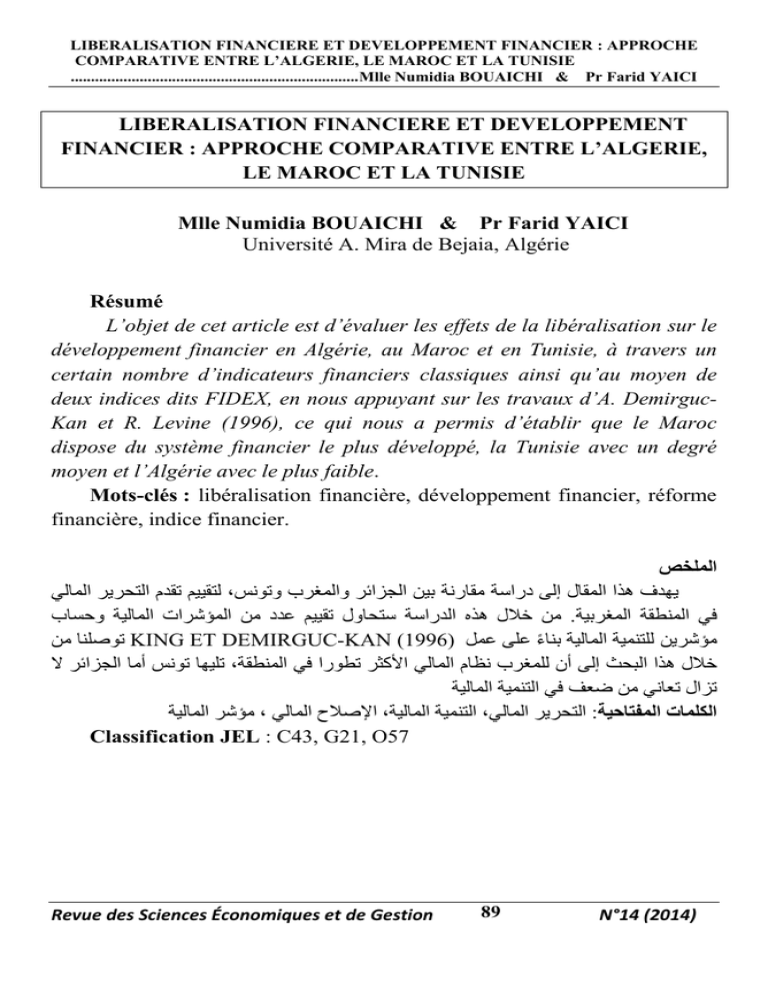 LIBERALISATION FINANCIERE ET DEVELOPPEMENT FINANCIER : APPROCHE COMPARATIVE ENTRE L'ALGERIE, LE MAROC ET LA TUNISIE
......................................................................Mlle Numidia BOUAICHI & Pr Farid YAICI

LIBERALISATION FINANCIERE ET DEVELOPPEMENT FINANCIER : APPROCHE COMPARATIVE ENTRE L'ALGERIE, LE MAROC ET LA TUNISIE

Mlle Numidia BOUAICHI & Pr Farid YAICI
Université A. Mira de Bejaia, Algérie

Résumé
L'objet de cet article est d'évaluer les effets de la libéralisation sur le développement financier en Algérie, au Maroc et en Tunisie, à travers un certain nombre d'indicateurs financiers classiques ainsi qu'au moyen de deux indices dits FIDEX, en nous appuyant sur les travaux d'A. Demirguc-Kan et R. Levine (1996), ce qui nous a permis d'établir que le Maroc dispose du système financier le plus développé, la Tunisie avec un degré moyen et l'Algérie avec le plus faible.
Mots-clés : libéralisation financière, développement financier, réforme financière, indice financier.

الملخص
يهدف هذا المقال إلى دراسة مقارنة بين الجزائر والمغرب وتونس، لتقييم تقدم التحرير المالي في المنطقة المغربية. من خلال هذه الدراسة ستحاول تقييم عدد من المؤشرات المالية وحساب مؤشرين للتنمية المالية بناءً على عمل KING ET DEMIRGUC-KAN (1996) توصلنا من خلال هذا البحث إلى أن للمغرب نظام المالي الأكثر تطورا في المنطقة، تليها تونس أما الجزائر لا تزال تعاني من ضعف في التنمية المالية
الكلمات المفتاحية: التحرير المالي، التنمية المالية، الإصلاح المالي ، مؤشر المالية
Classification JEL : C43, G21, O57

Revue des Sciences Économiques et de Gestion 89 N°14 (2014)